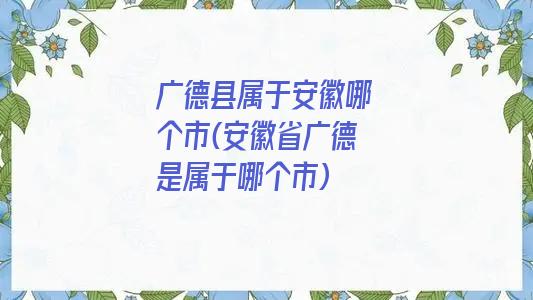 广德县属于安徽哪个市(安徽省广德是属于哪个市)